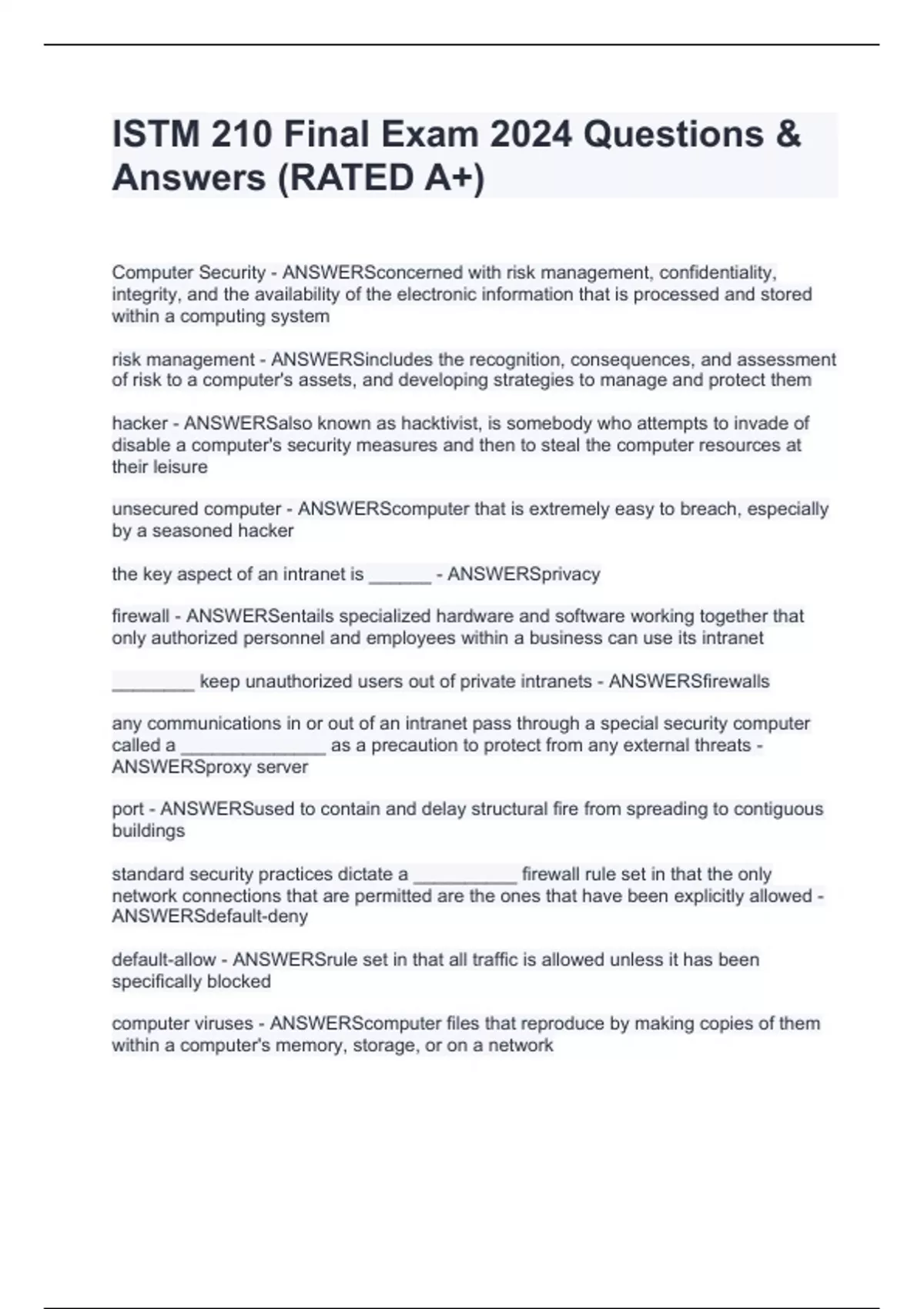 ISTM 210 Final Exam 2024 Questions & Answers (RATED A+)

Computer Security - ANSWERSconcerned with risk management, confidentiality, integrity, and the availability of the electronic information that is processed and stored within a computing system

risk management - ANSWERSincludes the recognition, consequences, and assessment of risk to a computer's assets, and developing strategies to manage and protect them

hacker - ANSWERSalso known as hacktivist, is somebody who attempts to invade of disable a computer's security measures and then to steal the computer resources at their leisure

unsecured computer - ANSWERScomputer that is extremely easy to breach, especially by a seasoned hacker

the key aspect of an intranet is ______ - ANSWERSprivacy

firewall - ANSWERSentails specialized hardware and software working together that only authorized personnel and employees within a business can use its intranet

________ keep unauthorized users out of private intranets - ANSWERSfirewalls

any communications in or out of an intranet pass through a special security computer called a ______________ as a precaution to protect from any external threats - ANSWERSproxy server

port - ANSWERSused to contain and delay structural fire from spreading to contiguous buildings

standard security practices dictate a __________ firewall rule set in that the only network connections that are permitted are the ones that have been explicitly allowed - ANSWERSdefault-deny

default-allow - ANSWERSrule set in that all traffic is allowed unless it has been specifically blocked

computer viruses - ANSWERScomputer files that reproduce by making copies of them within a computer's memory, storage, or on a network